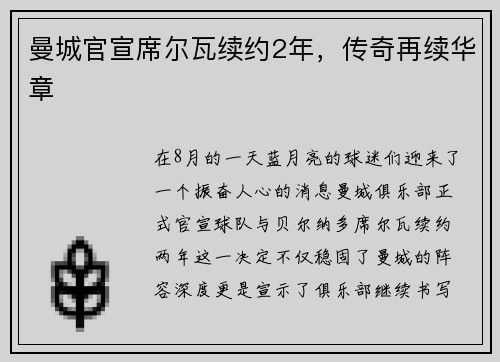 曼城官宣席尔瓦续约2年，传奇再续华章

在8月的一天蓝月亮的球迷们迎来了一个振奋人心的消息曼城俱乐部正式官宣球队与贝尔纳多席尔瓦续约两年这一决定不仅稳固了曼城的阵容深度更是宣示了俱乐部继续书写